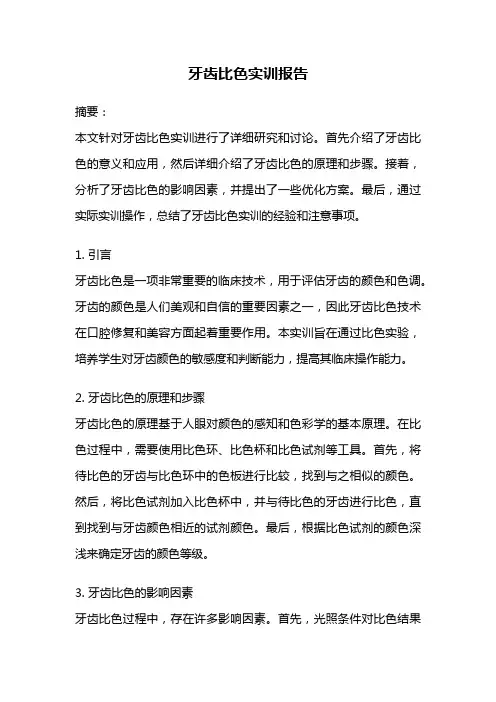 牙齿比色实训报告

摘要：
本文针对牙齿比色实训进行了详细研究和讨论。首先介绍了牙齿比色的意义和应用，然后详细介绍了牙齿比色的原理和步骤。接着，分析了牙齿比色的影响因素，并提出了一些优化方案。最后，通过实际实训操作，总结了牙齿比色实训的经验和注意事项。

1. 引言
牙齿比色是一项非常重要的临床技术，用于评估牙齿的颜色和色调。牙齿的颜色是人们美观和自信的重要因素之一，因此牙齿比色技术在口腔修复和美容方面起着重要作用。本实训旨在通过比色实验，培养学生对牙齿颜色的敏感度和判断能力，提高其临床操作能力。

2. 牙齿比色的原理和步骤
牙齿比色的原理基于人眼对颜色的感知和色彩学的基本原理。在比色过程中，需要使用比色环、比色杯和比色试剂等工具。首先，将待比色的牙齿与比色环中的色板进行比较，找到与之相似的颜色。然后，将比色试剂加入比色杯中，并与待比色的牙齿进行比色，直到找到与牙齿颜色相近的试剂颜色。最后，根据比色试剂的颜色深浅来确定牙齿的颜色等级。

3. 牙齿比色的影响因素
牙齿比色过程中，存在许多影响因素。首先，光照条件对比色结果